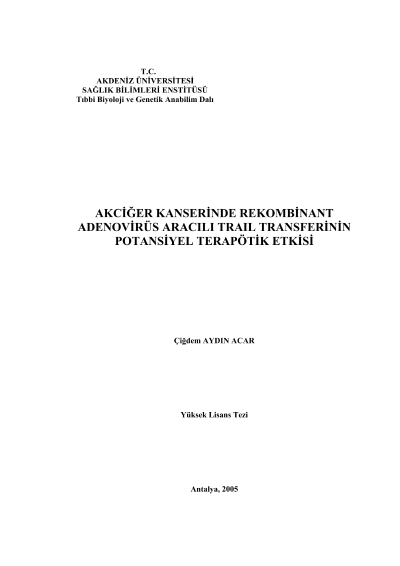 T.C.
AKDENİZ ÜNİVERSİTESİ
SAĞLIK BİLİMLERİ ENSTİTÜSÜ
Tıbbi Biyoloji ve Genetik Anabilim Dalı

AKCİĞER KANSERİNDE REKOMBİNANT ADENOVİRÜS ARACILI TRAIL TRANSFERİNİN POTANSİYEL TERAPÖTİK ETKİSİ

Çiğdem AYDIN ACAR

Yüksek Lisans Tezi

Antalya, 2005